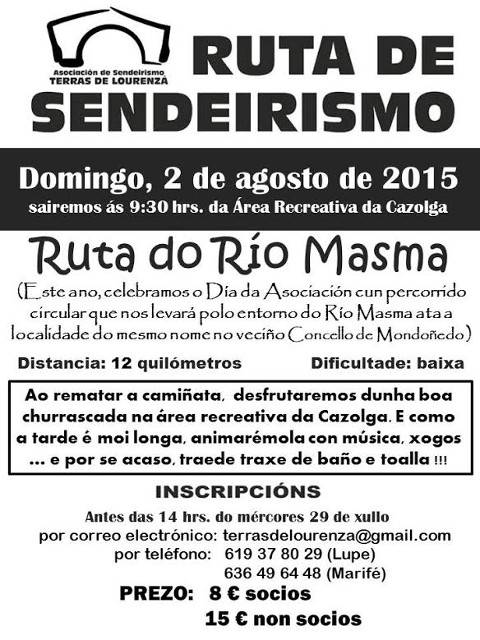 Asociación de Sendeirismo
TERRAS DE LOURENZA

RUTA DE SENDEIRISMO

Domingo, 2 de agosto de 2015
sairemos ás 9:30 hrs. da Área Recreativa da Cazolga

Ruta do Río Masma

(Este ano, celebramos o Día da Asociación cun percorrido circular que nos levará polo entorno do Río Masma ata a localidade do mesmo nome no veciño Concello de Mondoñedo)

Distancia: 12 quilómetros    Dificultade: baixa

Ao rematar a camiñata, desfrutaremos dunha boa churrascada na área recreativa da Cazolga. E como a tarde é moi longa, animarémola con música, xogos ... e por se acaso, traede traxe de baño e toalla !!!

INSCRIPCIÓNS

Antes das 14 hrs. do mércores 29 de xullo
por correo electrónico: terrasdelourenza@gmail.com
por teléfono: 619 37 80 29 (Lupe)
636 49 64 48 (Marifé)

PREZO: 8 € socios
15 € non socios